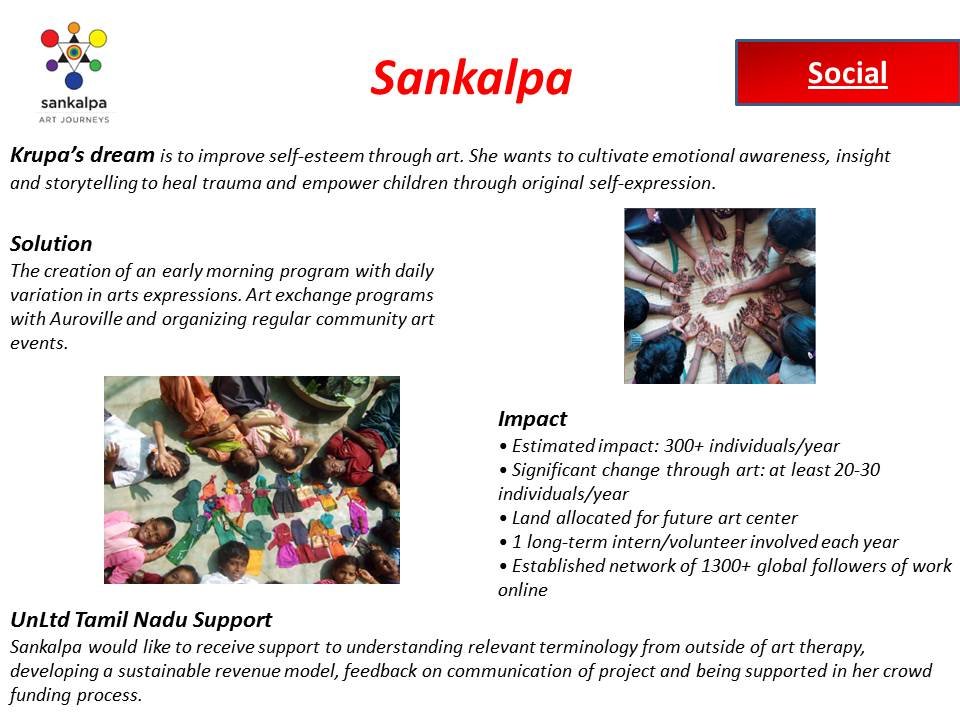 sankalpa
ART JOURNEYS

Sankalpa

Social

Krupa's dream is to improve self-esteem through art. She wants to cultivate emotional awareness, insight and storytelling to heal trauma and empower children through original self-expression.

Solution
The creation of an early morning program with daily variation in arts expressions. Art exchange programs with Auroville and organizing regular community art events.

Impact
• Estimated impact: 300+ individuals/year
• Significant change through art: at least 20-30 individuals/year
• Land allocated for future art center
• 1 long-term intern/volunteer involved each year
• Established network of 1300+ global followers of work online

UnLtd Tamil Nadu Support
Sankalpa would like to receive support to understanding relevant terminology from outside of art therapy, developing a sustainable revenue model, feedback on communication of project and being supported in her crowd funding process.